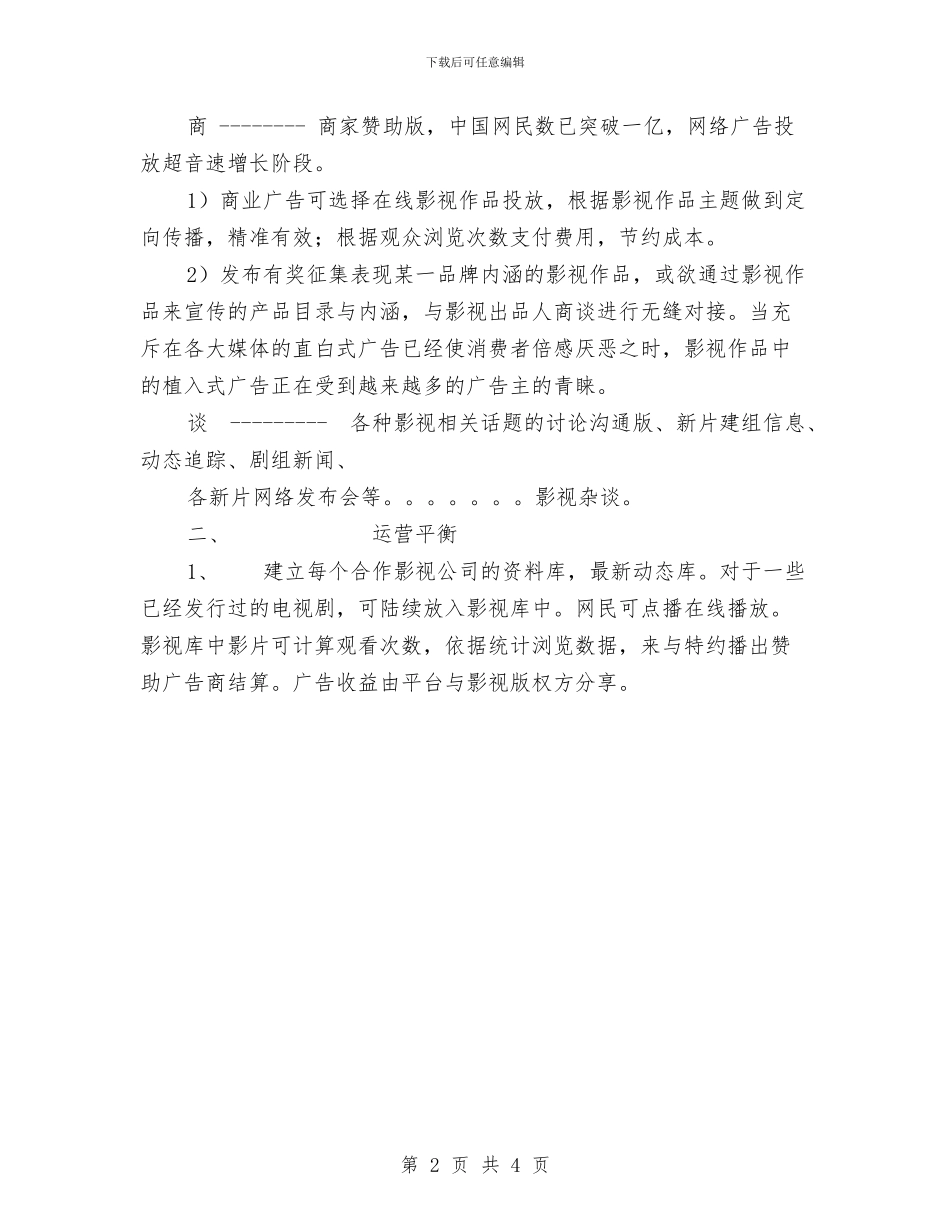 下载后可任意编辑

商 -------- 商家赞助版，中国网民数已突破一亿，网络广告投放超音速增长阶段。

1）商业广告可选择在线影视作品投放，根据影视作品主题做到定向传播，精准有效；根据观众浏览次数支付费用，节约成本。

2）发布有奖征集表现某一品牌内涵的影视作品，或欲通过影视作品来宣传的产品目录与内涵，与影视出品人商谈进行无缝对接。当充斥在各大媒体的直白式广告已经使消费者倍感厌恶之时，影视作品中的植入式广告正在受到越来越多的广告主的青睐。

谈 --------- 各种影视相关话题的讨论沟通版、新片建组信息、动态追踪、剧组新闻、

各新片网络发布会等。。。。。。。影视杂谈。

二、 运营平衡

1、 建立每个合作影视公司的资料库，最新动态库。对于一些已经发行过的电视剧，可陆续放入影视库中。网民可点播在线播放。影视库中影片可计算观看次数，依据统计浏览数据，来与特约播出赞助广告商结算。广告收益由平台与影视版权方分享。

第 2 页 共 4 页